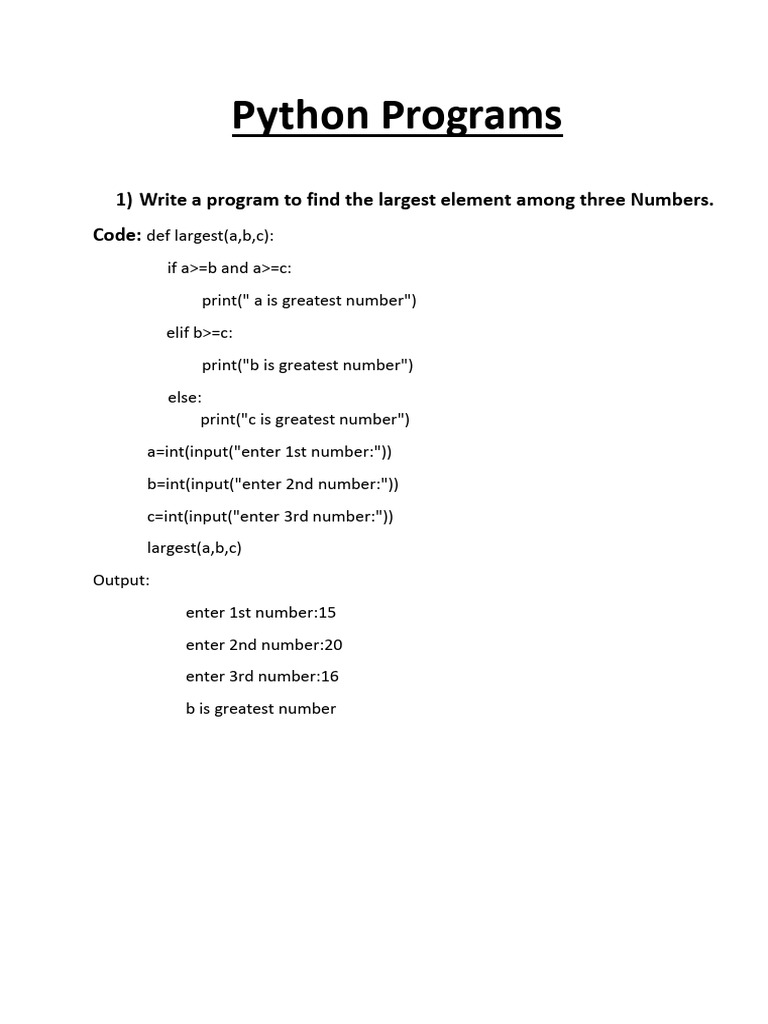 Python Programs

1) Write a program to find the largest element among three Numbers.

Code: def largest(a,b,c):

if a>=b and a>=c:

print(" a is greatest number")

elif b>=c:

print("b is greatest number")

else:
print("c is greatest number")

a=int(input("enter 1st number:"))

b=int(input("enter 2nd number:"))

c=int(input("enter 3rd number:"))

largest(a,b,c)

Output:

enter 1st number:15

enter 2nd number:20

enter 3rd number:16

b is greatest number